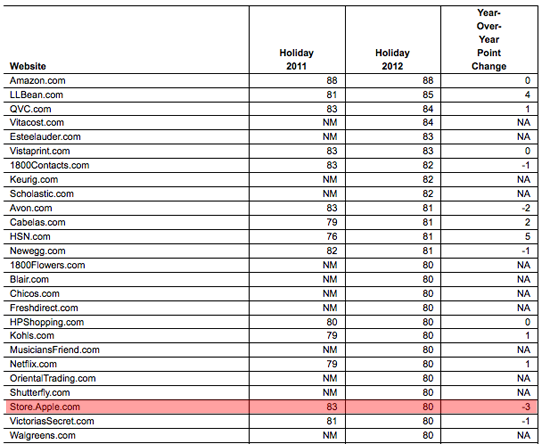 | Website | Holiday 2011 | Holiday 2012 | Year-Over-Year Point Change |
|---|---|---|---|
| Amazon.com | 88 | 88 | 0 |
| LLBean.com | 81 | 85 | 4 |
| QVC.com | 83 | 84 | 1 |
| Vitacost.com | NM | 84 | NA |
| Esteelauder.com | NM | 83 | NA |
| Vistaprint.com | 83 | 83 | 0 |
| 1800Contacts.com | 83 | 82 | -1 |
| Keurig.com | NM | 82 | NA |
| Scholastic.com | NM | 82 | NA |
| Avon.com | 83 | 81 | -2 |
| Cabelas.com | 79 | 81 | 2 |
| HSN.com | 76 | 81 | 5 |
| Newegg.com | 82 | 81 | -1 |
| 1800Flowers.com | NM | 80 | NA |
| Blair.com | NM | 80 | NA |
| Chicos.com | NM | 80 | NA |
| Freshdirect.com | NM | 80 | NA |
| HPShopping.com | 80 | 80 | 0 |
| Kohls.com | 79 | 80 | 1 |
| MusiciansFriend.com | NM | 80 | NA |
| Netflix.com | 79 | 80 | 1 |
| OrientalTrading.com | NM | 80 | NA |
| Shutterfly.com | NM | 80 | NA |
| Store.Apple.com | 83 | 80 | -3 |
| VictoriasSecret.com | 81 | 80 | -1 |
| Walgreens.com | NM | 80 | NA |